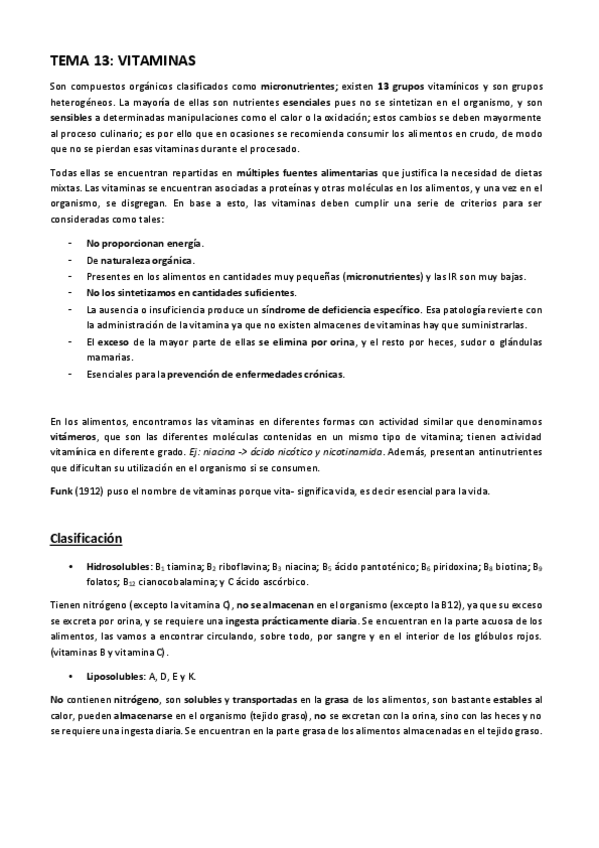 TEMA 13: VITAMINAS

Son compuestos orgánicos clasificados como micronutrientes; existen 13 grupos vitamínicos y son grupos heterogéneos. La mayoría de ellas son nutrientes esenciales pues no se sintetizan en el organismo, y son sensibles a determinadas manipulaciones como el calor o la oxidación; estos cambios se deben mayormente al proceso culinario; es por ello que en ocasiones se recomienda consumir los alimentos en crudo, de modo que no se pierdan esas vitaminas durante el procesado.

Todas ellas se encuentran repartidas en múltiples fuentes alimentarias que justifica la necesidad de dietas mixtas. Las vitaminas se encuentran asociadas a proteínas y otras moléculas en los alimentos, y una vez en el organismo, se disgregan. En base a esto, las vitaminas deben cumplir una serie de criterios para ser consideradas como tales:

- No proporcionan energía.
- De naturaleza orgánica.
- Presentes en los alimentos en cantidades muy pequeñas (micronutrientes) y las IR son muy bajas.
- No los sintetizamos en cantidades suficientes.
- La ausencia o insuficiencia produce un síndrome de deficiencia específico. Esa patología revierte con la administración de la vitamina ya que no existen almacenes de vitaminas hay que suministrarlas.
- El exceso de la mayor parte de ellas se elimina por orina, y el resto por heces, sudor o glándulas mamarias.
- Esenciales para la prevención de enfermedades crónicas.

En los alimentos, encontramos las vitaminas en diferentes formas con actividad similar que denominamos vitámeros, que son las diferentes moléculas contenidas en un mismo tipo de vitamina; tienen actividad vitamínica en diferente grado. Ej: niacina -> ácido nicótico y nicotinamida. Además, presentan antinutrientes que dificultan su utilización en el organismo si se consumen.

Funk (1912) puso el nombre de vitaminas porque vita- significa vida, es decir esencial para la vida.

Clasificación

• Hidrosolubles: $B_1$ tiamina; $B_2$ riboflavina; $B_3$ niacina; $B_5$ ácido pantoténico; $B_6$ piridoxina; $B_8$ biotina; $B_9$ folatos; $B_{12}$ cianocobalamina; y C ácido ascórbico.

Tienen nitrógeno (excepto la vitamina C), no se almacenan en el organismo (excepto la B12), ya que su exceso se excreta por orina, y se requiere una ingesta prácticamente diaria. Se encuentran en la parte acuosa de los alimentos, las vamos a encontrar circulando, sobre todo, por sangre y en el interior de los glóbulos rojos. (vitaminas B y vitamina C).

• Liposolubles: A, D, E y K.

No contienen nitrógeno, son solubles y transportadas en la grasa de los alimentos, son bastante estables al calor, pueden almacenarse en el organismo (tejido graso), no se excretan con la orina, sino con las heces y no se requiere una ingesta diaria. Se encuentran en la parte grasa de los alimentos almacenadas en el tejido graso.